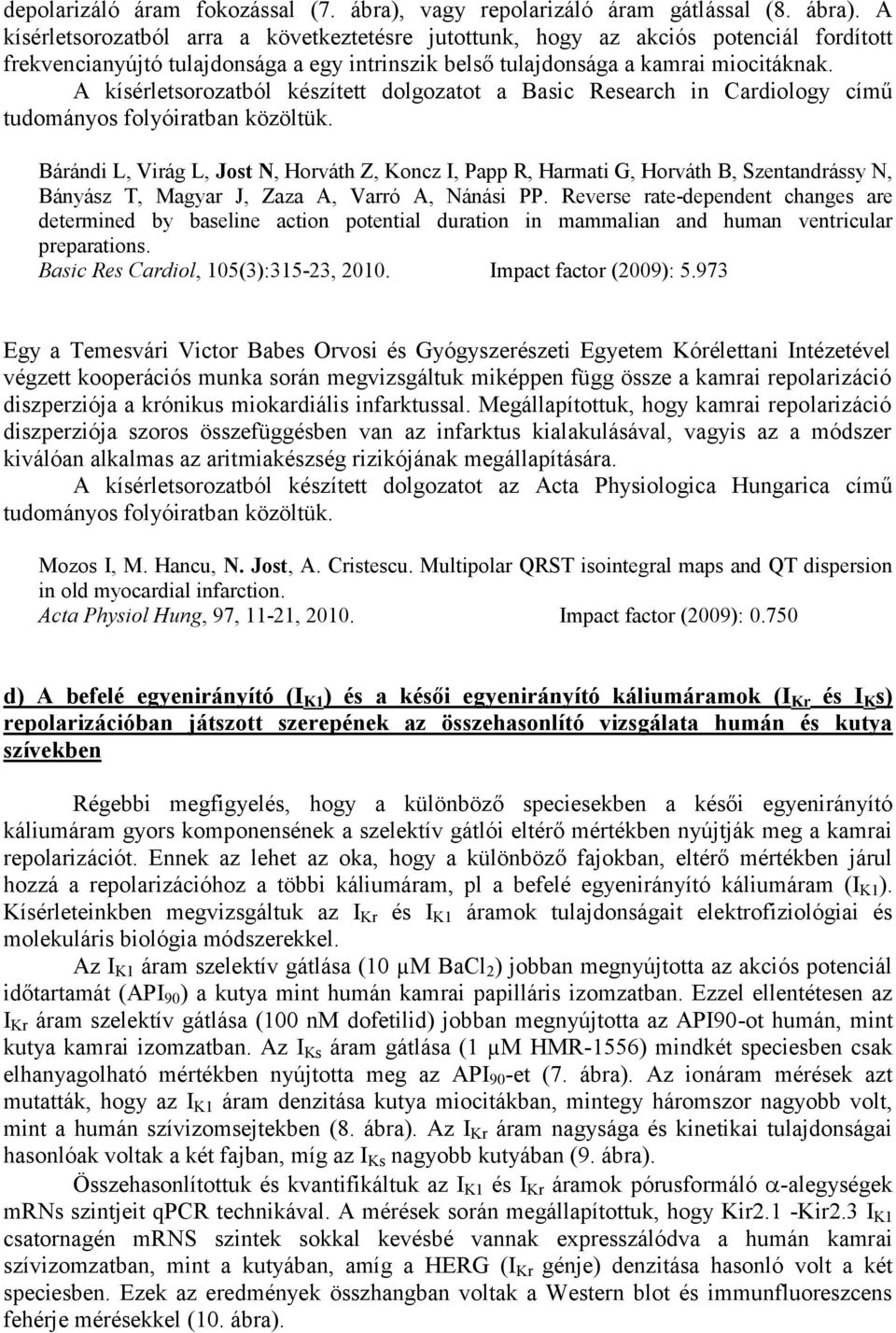 depolarizáló áram fokozással (7. ábra), vagy repolarizáló áram gátlással (8. ábra). A kísérletsorozatból arra a következtetésre jutottunk, hogy az akciós potenciál fordított frekvencianyújtó tulajdonsága a egy intrinszik belső tulajdonsága a kamrai miocitáknak.

A kísérletsorozatból készített dolgozatot a Basic Research in Cardiology című tudományos folyóiratban közöltük.

Bárándi L, Virág L, Jost N, Horváth Z, Koncz I, Papp R, Harmati G, Horváth B, Szentandrássy N, Bányász T, Magyar J, Zaza A, Varró A, Nánási PP. Reverse rate-dependent changes are determined by baseline action potential duration in mammalian and human ventricular preparations.
Basic Res Cardiol, 105(3):315-23, 2010. Impact factor (2009): 5.973

Egy a Temesvári Victor Babes Orvosi és Gyógyszerészeti Egyetem Kórélettani Intézetével végzett kooperációs munka során megvizsgáltuk miképpen függ össze a kamrai repolarizáció diszperziója a krónikus miokardiális infarktussal. Megállapítottuk, hogy kamrai repolarizáció diszperziója szoros összefüggésben van az infarktus kialakulásával, vagyis az a módszer kiválóan alkalmas az aritmiakészség rizikójának megállapítására.

A kísérletsorozatból készített dolgozatot az Acta Physiologica Hungarica című tudományos folyóiratban közöltük.

Mozos I, M. Hancu, N. Jost, A. Cristescu. Multipolar QRST isointegral maps and QT dispersion in old myocardial infarction.
Acta Physiol Hung, 97, 11-21, 2010. Impact factor (2009): 0.750

d) A befelé egyenirányító ($I_{K1}$) és a késői egyenirányító káliumáramok ($I_{Kr}$ és $I_{Ks}$) repolarizációban játszott szerepének az összehasonlító vizsgálata humán és kutya szívekben

Régebbi megfigyelés, hogy a különböző speciesekben a késői egyenirányító káliumáram gyors komponensének a szelektív gátlói eltérő mértékben nyújtják meg a kamrai repolarizációt. Ennek az lehet az oka, hogy a különböző fajokban, eltérő mértékben járul hozzá a repolarizációhoz a többi káliumáram, pl a befelé egyenirányító káliumáram ($I_{K1}$). Kísérleteinkben megvizsgáltuk az $I_{Kr}$ és $I_{K1}$ áramok tulajdonságait elektrofiziológiai és molekuláris biológia módszerekkel.

Az $I_{K1}$ áram szelektív gátlása (10 μM $BaCl_2$) jobban megnyújtotta az akciós potenciál időtartamát ($API_{90}$) a kutya mint humán kamrai papilláris izomzatban. Ezzel ellentétesen az $I_{Kr}$ áram szelektív gátlása (100 nM dofetilid) jobban megnyújtotta az API90-ot humán, mint kutya kamrai izomzatban. Az $I_{Ks}$ áram gátlása (1 μM HMR-1556) mindkét speciesben csak elhanyagolható mértékben nyújtotta meg az $API_{90}$-et (7. ábra). Az ionáram mérések azt mutatták, hogy az $I_{K1}$ áram denzitása kutya miocitákban, mintegy háromszor nagyobb volt, mint a humán szívizomsejtekben (8. ábra). Az $I_{Kr}$ áram nagysága és kinetikai tulajdonságai hasonlóak voltak a két fajban, míg az $I_{Ks}$ nagyobb kutyában (9. ábra).

Összehasonlítottuk és kvantifikáltuk az $I_{K1}$ és $I_{Kr}$ áramok pórusformáló $\alpha$-alegységek mRNs szintjeit qPCR technikával. A mérések során megállapítottuk, hogy Kir2.1 -Kir2.3 $I_{K1}$ csatornágén mRNS szintek sokkal kevésbé vannak expresszálódva a humán kamrai szívizomzatban, mint a kutyában, amíg a HERG ($I_{Kr}$ génje) denzitása hasonló volt a két speciesben. Ezek az eredmények összhangban voltak a Western blot és immunfluoreszcens fehérje mérésekkel (10. ábra).